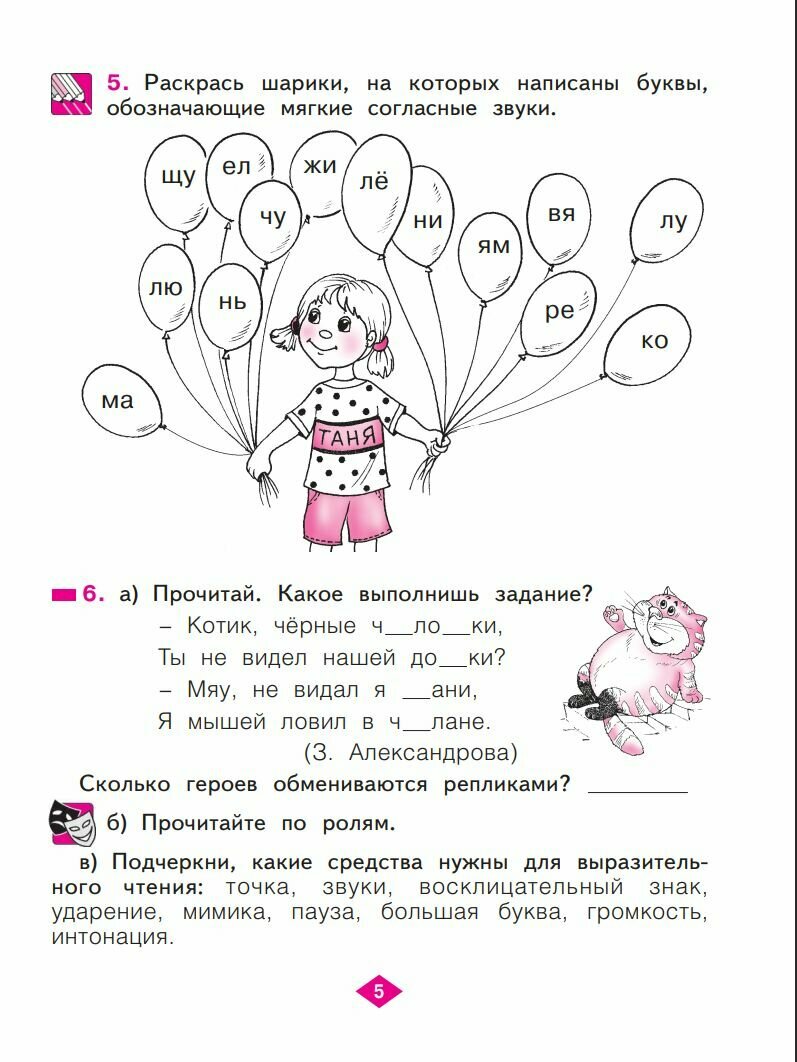 5. Раскрась шарики, на которых написаны буквы, обозначающие мягкие согласные звуки.

щу
ел
жи
лё
чу
ни
вя
лу
ям
лю
нь
ре
ко
ма
ТАНЯ

6. а) Прочитай. Какое выполнишь задание?

– Котик, чёрные ч__ло__ки,
Ты не видел нашей до__ки?
– Мяу, не видал я __ани,
Я мышей ловил в ч__лане.

(З. Александрова)

Сколько героев обмениваются репликами? ________

б) Прочитайте по ролям.

в) Подчеркни, какие средства нужны для выразительного чтения: точка, звуки, восклицательный знак, ударение, мимика, пауза, большая буква, громкость, интонация.

5